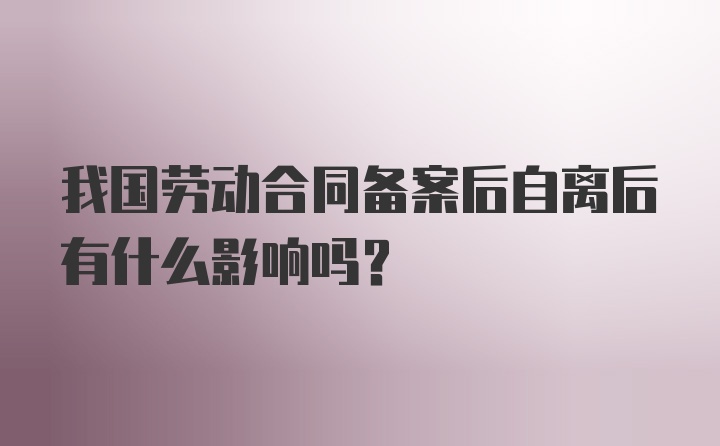 我国劳动合同备案后自离后有什么影响吗？